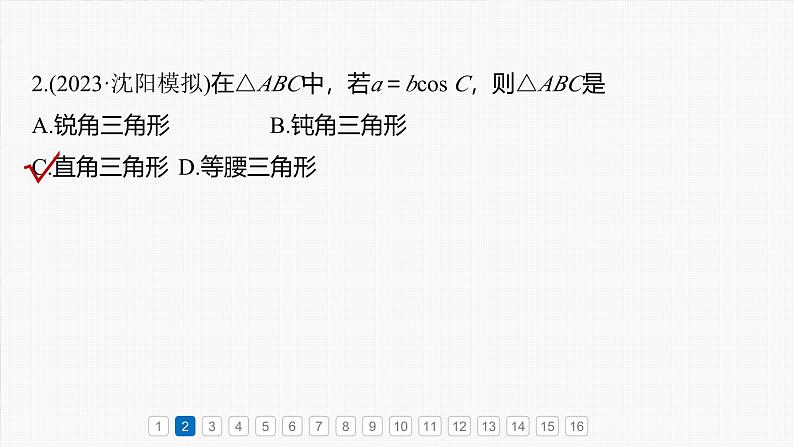 2.(2023·沈阳模拟)在$\triangle ABC$中，若$a=b\cos C$，则$\triangle ABC$是

A.锐角三角形　B.钝角三角形

C.直角三角形　D.等腰三角形

1 2 3 4 5 6 7 8 9 10 11 12 13 14 15 16